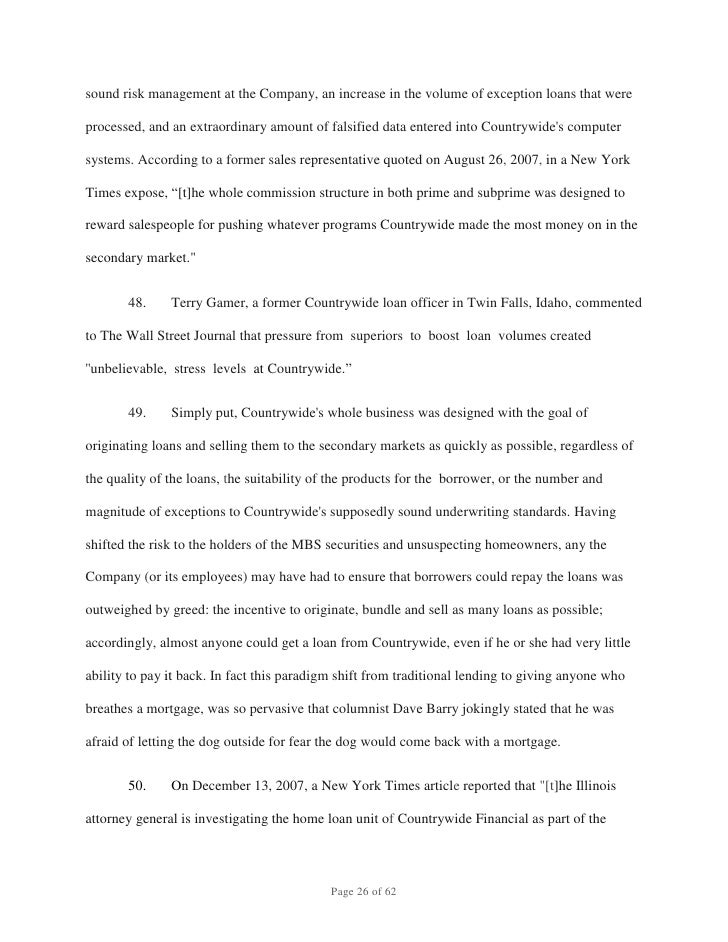 sound risk management at the Company, an increase in the volume of exception loans that were processed, and an extraordinary amount of falsified data entered into Countrywide's computer systems. According to a former sales representative quoted on August 26, 2007, in a New York Times expose, “[t]he whole commission structure in both prime and subprime was designed to reward salespeople for pushing whatever programs Countrywide made the most money on in the secondary market."

48. Terry Gamer, a former Countrywide loan officer in Twin Falls, Idaho, commented to The Wall Street Journal that pressure from superiors to boost loan volumes created "unbelievable, stress levels at Countrywide.”

49. Simply put, Countrywide's whole business was designed with the goal of originating loans and selling them to the secondary markets as quickly as possible, regardless of the quality of the loans, the suitability of the products for the borrower, or the number and magnitude of exceptions to Countrywide's supposedly sound underwriting standards. Having shifted the risk to the holders of the MBS securities and unsuspecting homeowners, any the Company (or its employees) may have had to ensure that borrowers could repay the loans was outweighed by greed: the incentive to originate, bundle and sell as many loans as possible; accordingly, almost anyone could get a loan from Countrywide, even if he or she had very little ability to pay it back. In fact this paradigm shift from traditional lending to giving anyone who breathes a mortgage, was so pervasive that columnist Dave Barry jokingly stated that he was afraid of letting the dog outside for fear the dog would come back with a mortgage.

50. On December 13, 2007, a New York Times article reported that "[t]he Illinois attorney general is investigating the home loan unit of Countrywide Financial as part of the

Page 26 of 62